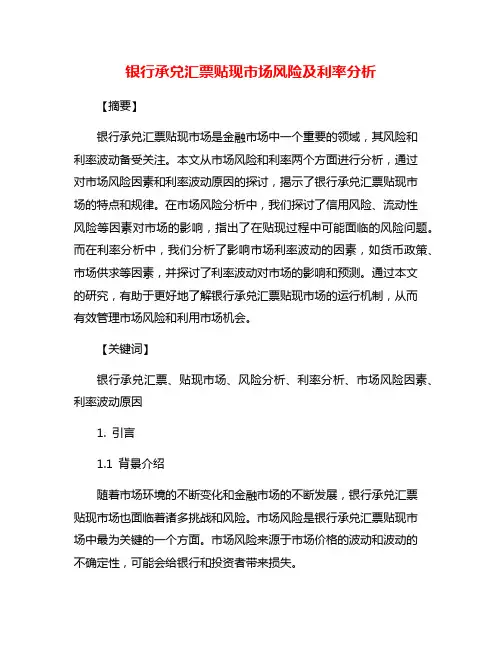 银行承兑汇票贴现市场风险及利率分析

【摘要】

银行承兑汇票贴现市场是金融市场中一个重要的领域，其风险和利率波动备受关注。本文从市场风险和利率两个方面进行分析，通过对市场风险因素和利率波动原因的探讨，揭示了银行承兑汇票贴现市场的特点和规律。在市场风险分析中，我们探讨了信用风险、流动性风险等因素对市场的影响，指出了在贴现过程中可能面临的风险问题。而在利率分析中，我们分析了影响市场利率波动的因素，如货币政策、市场供求等因素，并探讨了利率波动对市场的影响和预测。通过本文的研究，有助于更好地了解银行承兑汇票贴现市场的运行机制，从而有效管理市场风险和利用市场机会。

【关键词】

银行承兑汇票、贴现市场、风险分析、利率分析、市场风险因素、利率波动原因

1. 引言

1.1 背景介绍

随着市场环境的不断变化和金融市场的不断发展，银行承兑汇票贴现市场也面临着诸多挑战和风险。市场风险是银行承兑汇票贴现市场中最为关键的一个方面。市场风险来源于市场价格的波动和波动的不确定性，可能会给银行和投资者带来损失。